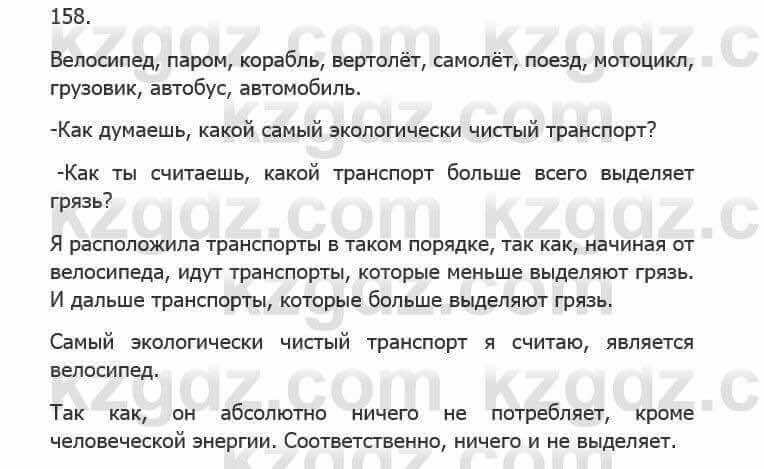 158.

Велосипед, паром, корабль, вертолёт, самолёт, поезд, мотоцикл, грузовик, автобус, автомобиль.

-Как думаешь, какой самый экологически чистый транспорт?

-Как ты считаешь, какой транспорт больше всего выделяет грязь?

Я расположила транспорты в таком порядке, так как, начиная от велосипеда, идут транспорты, которые меньше выделяют грязь. И дальше транспорты, которые больше выделяют грязь.

Самый экологически чистый транспорт я считаю, является велосипед.

Так как, он абсолютно ничего не потребляет, кроме человеческой энергии. Соответственно, ничего и не выделяет.

kzgdz.com